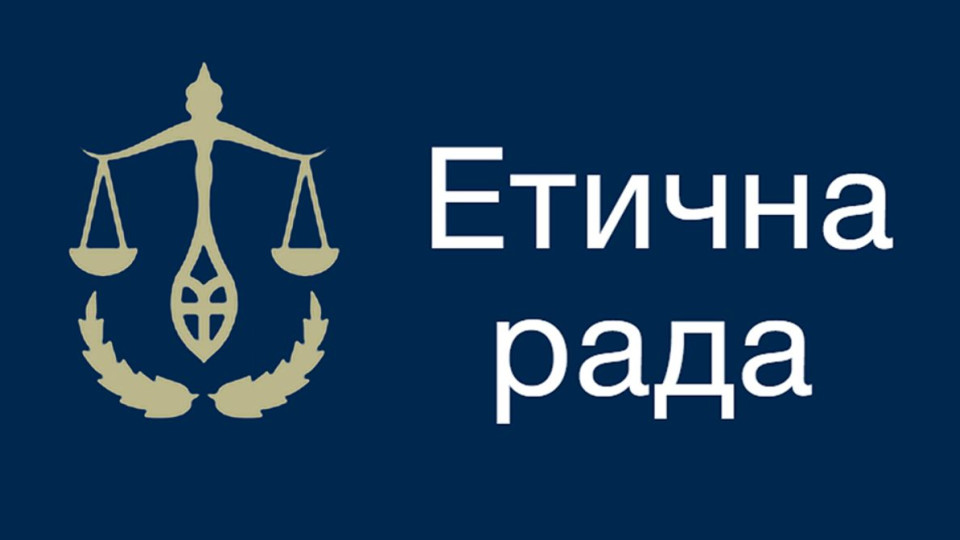 Етична
рада